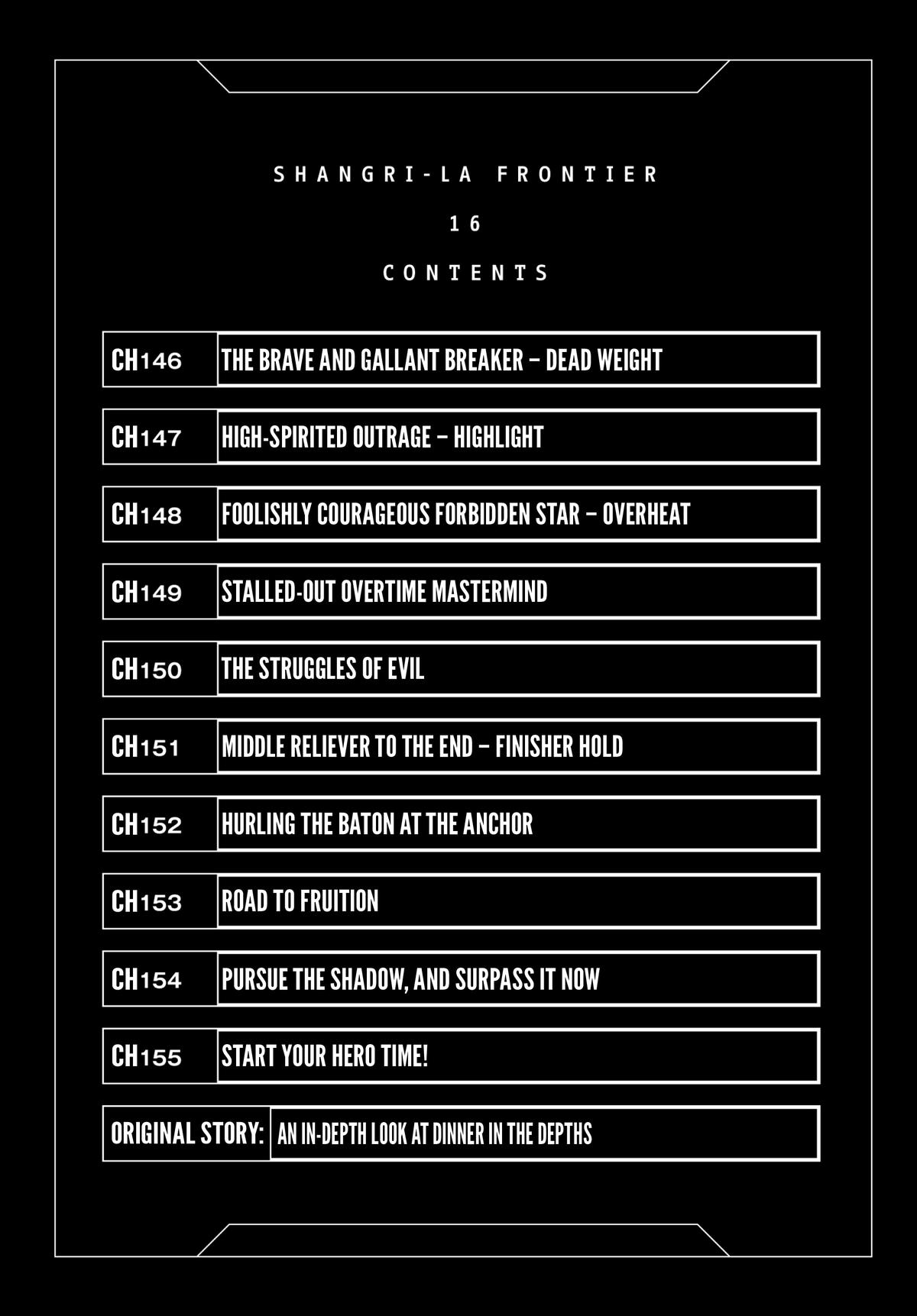 SHANGRI-LA FRONTIER

16

CONTENTS

| CH146 | THE BRAVE AND GALLANT BREAKER – DEAD WEIGHT |
|---|---|
| CH147 | HIGH-SPIRITED OUTRAGE – HIGHLIGHT |
| CH148 | FOOLISHLY COURAGEOUS FORBIDDEN STAR – OVERHEAT |
| CH149 | STALLED-OUT OVERTIME MASTERMIND |
| CH150 | THE STRUGGLES OF EVIL |
| CH151 | MIDDLE RELIEVER TO THE END – FINISHER HOLD |
| CH152 | HURLING THE BATON AT THE ANCHOR |
| CH153 | ROAD TO FRUITION |
| CH154 | PURSUE THE SHADOW, AND SURPASS IT NOW |
| CH155 | START YOUR HERO TIME! |
| ORIGINAL STORY: | AN IN-DEPTH LOOK AT DINNER IN THE DEPTHS |